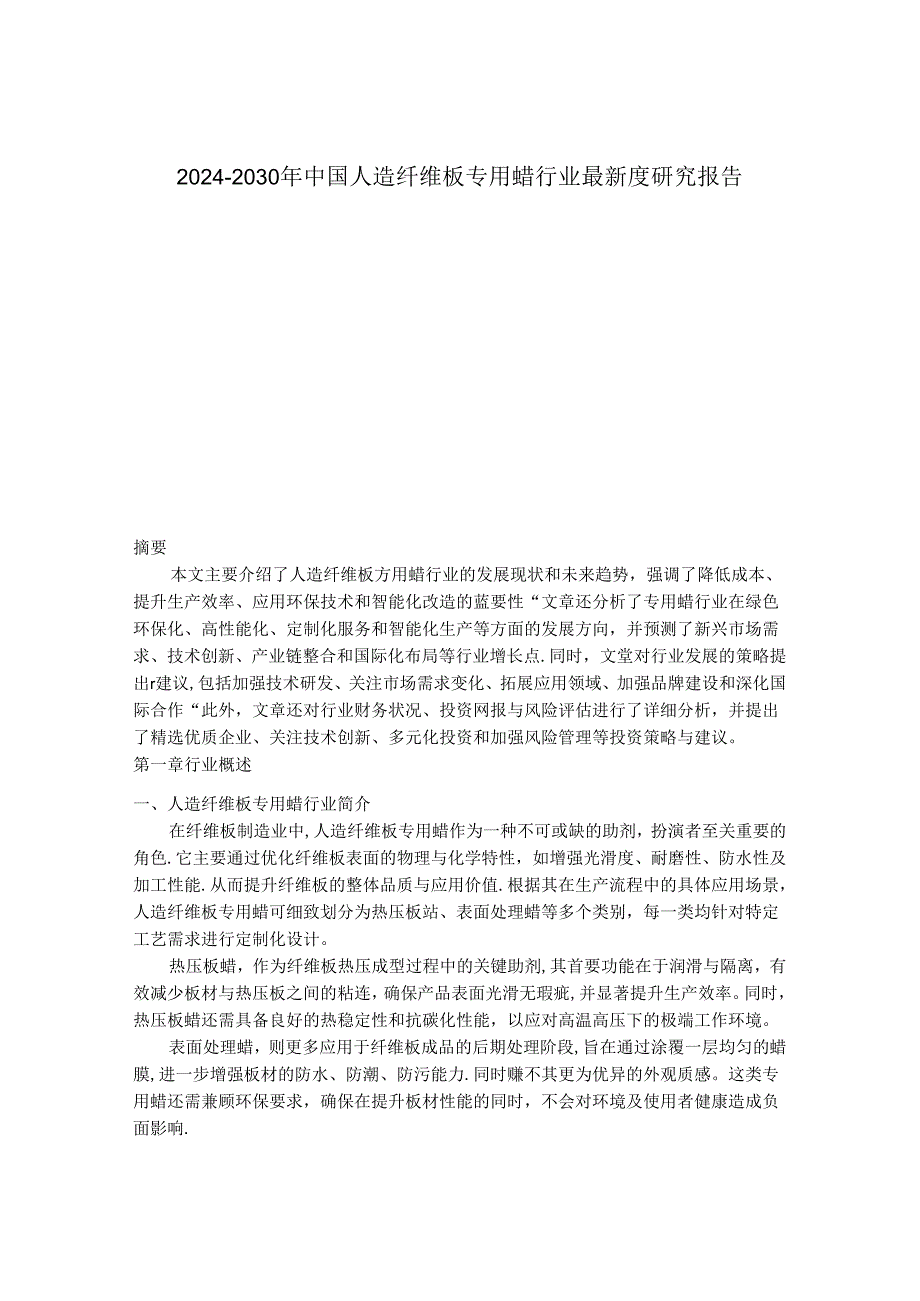 2024-2030年中国人造纤维板专用蜡行业最新度研究报告

摘要

本文主要介绍了人造纤维板方用蜡行业的发展现状和未来趋势，强调了降低成本、提升生产效率、应用环保技术和智能化改造的蓝要性“文章还分析了专用蜡行业在绿色环保化、高性能化、定制化服务和智能化生产等方面的发展方向，并预测了新兴市场需求、技术创新、产业链整合和国际化布局等行业增长点.同时，文堂对行业发展的策略提出r建议,包括加强技术研发、关注市场需求变化、拓展应用领域、加强品牌建设和深化国际合作“此外，文章还对行业财务状况、投资网报与风险评估进行了详细分析，并提出了精选优质企业、关注技术创新、多元化投资和加强风险管理等投资策略与建议。

第一章行业概述

一、人造纤维板专用蜡行业简介

在纤维板制造业中,人造纤维板专用蜡作为一种不可或缺的助剂，扮演者至关重要的角色.它主要通过优化纤维板表面的物理与化学特性，如增强光滑度、耐磨性、防水性及加工性能.从而提升纤维板的整体品质与应用价值.根据其在生产流程中的具体应用场景，人造纤维板专用蜡可细致划分为热压板站、表面处理蜡等多个类别，每一类均针对特定工艺需求进行定制化设计。

热压板蜡，作为纤维板热压成型过程中的关键助剂,其首要功能在于润滑与隔离，有效减少板材与热压板之间的粘连，确保产品表面光滑无瑕疵,并显著提升生产效率。同时，热压板蜡还需具备良好的热稳定性和抗碳化性能，以应对高温高压下的极端工作环境。

表面处理蜡，则更多应用于纤维板成品的后期处理阶段,旨在通过涂覆一层均匀的蜡膜,进一步增强板材的防水、防潮、防污能力.同时赚不其更为优异的外观质感。这类专用蜡还需兼顾环保要求，确保在提升板材性能的同时，不会对环境及使用者健康造成负面影响.